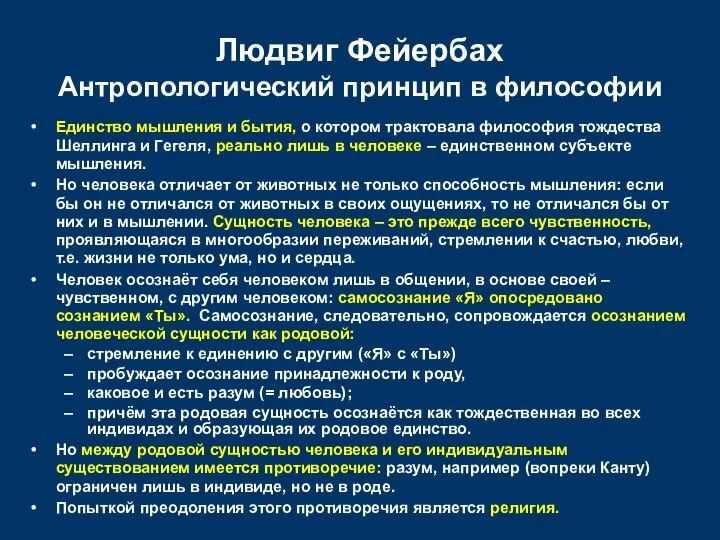 Людвиг Фейербах
Антропологический принцип в философии

• Единство мышления и бытия, о котором трактовала философия тождества Шеллинга и Гегеля, реально лишь в человеке – единственном субъекте мышления.
• Но человека отличает от животных не только способность мышления: если бы он не отличался от животных в своих ощущениях, то не отличался бы от них и в мышлении. Сущность человека – это прежде всего чувственность, проявляющаяся в многообразии переживаний, стремлении к счастью, любви, т.е. жизни не только ума, но и сердца.
• Человек осознаёт себя человеком лишь в общении, в основе своей – чувственном, с другим человеком: самосознание «Я» опосредовано сознанием «Ты». Самосознание, следовательно, сопровождается осознанием человеческой сущности как родовой:
– стремление к единению с другим («Я» с «Ты»)
– пробуждает осознание принадлежности к роду,
– каковое и есть разум (= любовь);
– причём эта родовая сущность осознаётся как тождественная во всех индивидах и образующая их родовое единство.
• Но между родовой сущностью человека и его индивидуальным существованием имеется противоречие: разум, например (вопреки Канту) ограничен лишь в индивиде, но не в роде.
• Попыткой преодоления этого противоречия является религия.